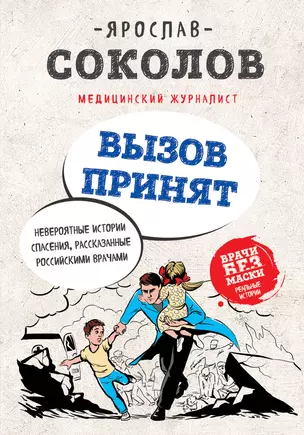 -ЯРОСЛАВ-
СОКОЛОВ
МЕДИЦИНСКИЙ ЖУРНАЛИСТ

ВЫЗОВ ПРИНЯТ

НЕВЕРОЯТНЫЕ ИСТОРИИ СПАСЕНИЯ, РАССКАЗАННЫЕ РОССИЙСКИМИ ВРАЧАМИ

ВРАЧИ БЕЗ МАСКИ
РЕАЛЬНЫЕ ИСТОРИИ